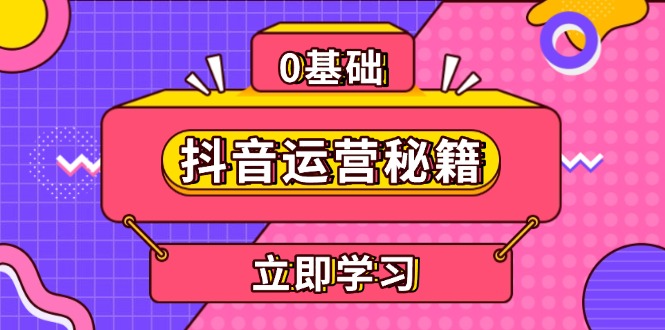 0基础

抖音运营秘籍

立即学习